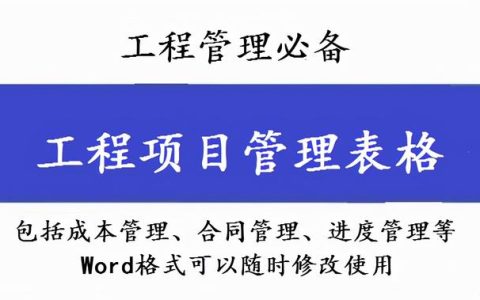 工程管理必备

工程项目管理表格

包括成本管理、合同管理、进度管理等
Word格式可以随时修改使用